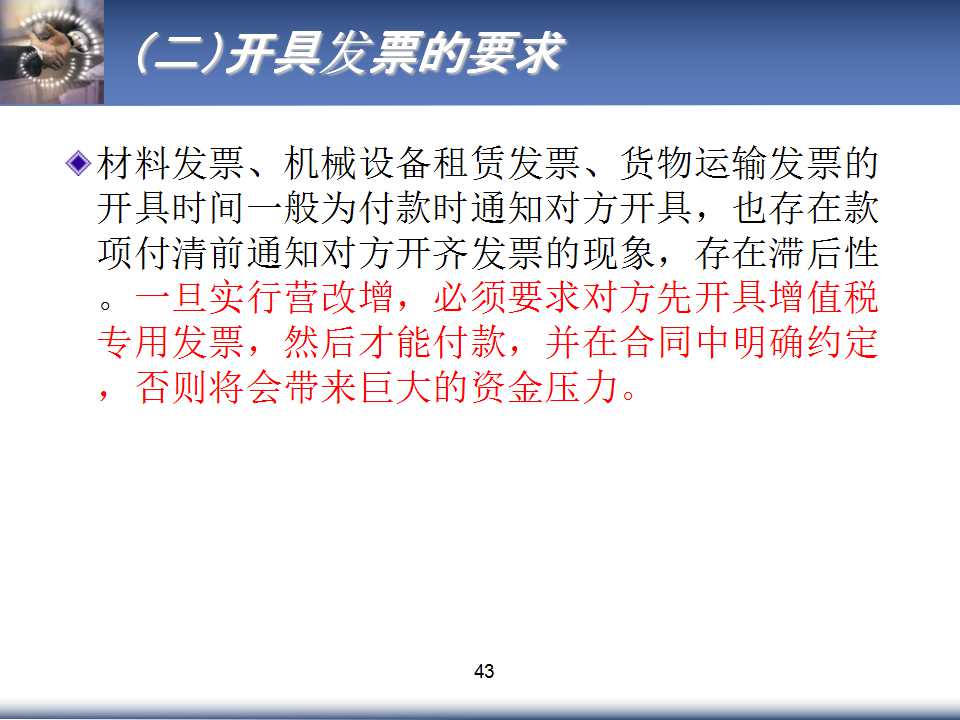 (二)开具发票的要求

材料发票、机械设备租赁发票、货物运输发票的开具时间一般为付款时通知对方开具，也存在款项付清前通知对方开齐发票的现象，存在滞后性。一旦实行营改增，必须要求对方先开具增值税专用发票，然后才能付款，并在合同中明确约定，否则将会带来巨大的资金压力。

43